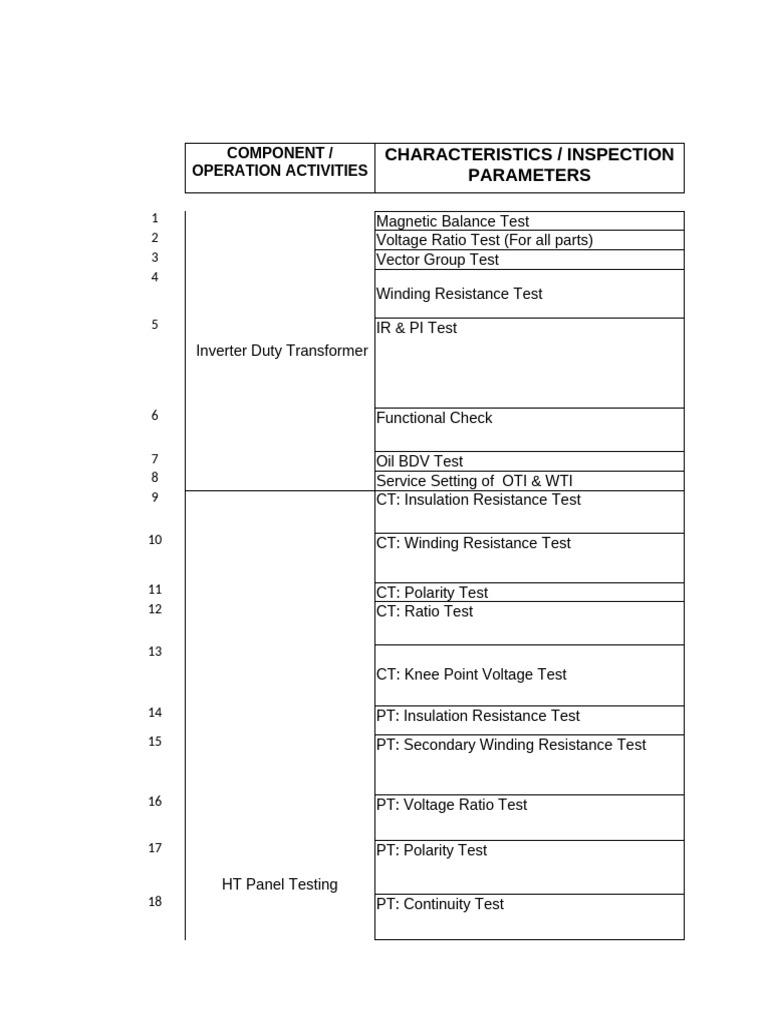 |  | COMPONENT / OPERATION ACTIVITIES | CHARACTERISTICS / INSPECTION PARAMETERS |
|---|---|---|
| 1 | Inverter Duty Transformer | Magnetic Balance Test |
| 2 |  | Voltage Ratio Test (For all parts) |
| 3 |  | Vector Group Test |
| 4 |  | Winding Resistance Test |
| 5 |  | IR & PI Test |
| 6 |  | Functional Check |
| 7 |  | Oil BDV Test |
| 8 |  | Service Setting of OTI & WTI |
| 9 | HT Panel Testing | CT: Insulation Resistance Test |
| 10 |  | CT: Winding Resistance Test |
| 11 |  | CT: Polarity Test |
| 12 |  | CT: Ratio Test |
| 13 |  | CT: Knee Point Voltage Test |
| 14 |  | PT: Insulation Resistance Test |
| 15 |  | PT: Secondary Winding Resistance Test |
| 16 |  | PT: Voltage Ratio Test |
| 17 |  | PT: Polarity Test |
| 18 |  | PT: Continuity Test |